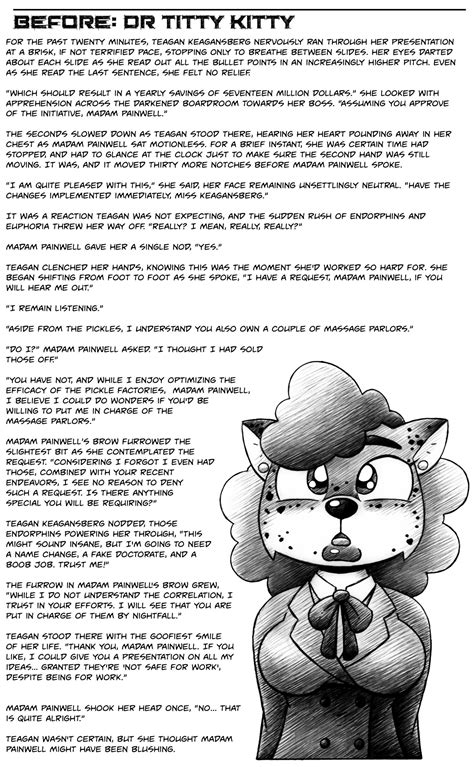 BEFORE: DR TITTY KITTY

FOR THE PAST TWENTY MINUTES, TEAGAN KEAGANSBERG NERVOUSLY RAN THROUGH HER PRESENTATION AT A BRISK, IF NOT TERRIFIED PACE, STOPPING ONLY TO BREATHE BETWEEN SLIDES. HER EYES DARTED ABOUT EACH SLIDE AS SHE READ OUT ALL THE BULLET POINTS IN AN INCREASINGLY HIGHER PITCH. EVEN AS SHE READ THE LAST SENTENCE, SHE FELT NO RELIEF.

"WHICH SHOULD RESULT IN A YEARLY SAVINGS OF SEVENTEEN MILLION DOLLARS." SHE LOOKED WITH APPREHENSION ACROSS THE DARKENED BOARDROOM TOWARDS HER BOSS. "ASSUMING YOU APPROVE OF THE INITIATIVE, MADAM PAINWELL."

THE SECONDS SLOWED DOWN AS TEAGAN STOOD THERE, HEARING HER HEART POUNDING AWAY IN HER CHEST AS MADAM PAINWELL SAT MOTIONLESS. FOR A BRIEF INSTANT, SHE WAS CERTAIN TIME HAD STOPPED, AND HAD TO GLANCE AT THE CLOCK JUST TO MAKE SURE THE SECOND HAND WAS STILL MOVING. IT WAS, AND IT MOVED THIRTY MORE NOTCHES BEFORE MADAM PAINWELL SPOKE.

"I AM QUITE PLEASED WITH THIS," SHE SAID, HER FACE REMAINING UNSETTLINGLY NEUTRAL. "HAVE THE CHANGES IMPLEMENTED IMMEDIATELY, MISS KEAGANSBERG."

IT WAS A REACTION TEAGAN WAS NOT EXPECTING, AND THE SUDDEN RUSH OF ENDORPHINS AND EUPHORIA THREW HER WAY OFF. "REALLY? I MEAN, REALLY, REALLY?"

MADAM PAINWELL GAVE HER A SINGLE NOD, "YES."

TEAGAN CLENCHED HER HANDS, KNOWING THIS WAS THE MOMENT SHE'D WORKED SO HARD FOR. SHE BEGAN SHIFTING FROM FOOT TO FOOT AS SHE SPOKE, "I HAVE A REQUEST, MADAM PAINWELL, IF YOU WILL HEAR ME OUT."

"I REMAIN LISTENING."

"ASIDE FROM THE PICKLES, I UNDERSTAND YOU ALSO OWN A COUPLE OF MASSAGE PARLORS."

"DO I?" MADAM PAINWELL ASKED. "I THOUGHT I HAD SOLD THOSE OFF."

"YOU HAVE NOT, AND WHILE I ENJOY OPTIMIZING THE EFFICACY OF THE PICKLE FACTORIES, MADAM PAINWELL, I BELIEVE I COULD DO WONDERS IF YOU'D BE WILLING TO PUT ME IN CHARGE OF THE MASSAGE PARLORS."

MADAM PAINWELL'S BROW FURROWED THE SLIGHTEST BIT AS SHE CONTEMPLATED THE REQUEST. "CONSIDERING I FORGOT I EVEN HAD THOSE, COMBINED WITH YOUR RECENT ENDEAVORS, I SEE NO REASON TO DENY SUCH A REQUEST. IS THERE ANYTHING SPECIAL YOU WILL BE REQUIRING?"

TEAGAN KEAGANSBERG NODDED, THOSE ENDORPHINS POWERING HER THROUGH, "THIS MIGHT SOUND INSANE, BUT I'M GOING TO NEED A NAME CHANGE, A FAKE DOCTORATE, AND A BOOB JOB. TRUST ME!"

THE FURROW IN MADAM PAINWELL'S BROW GREW, "WHILE I DO NOT UNDERSTAND THE CORRELATION, I TRUST IN YOUR EFFORTS. I WILL SEE THAT YOU ARE PUT IN CHARGE OF THEM BY NIGHTFALL."

TEAGAN STOOD THERE WITH THE GOOFIEST SMILE OF HER LIFE. "THANK YOU, MADAM PAINWELL. IF YOU LIKE, I COULD GIVE YOU A PRESENTATION ON ALL MY IDEAS... GRANTED THEY'RE 'NOT SAFE FOR WORK', DESPITE BEING FOR WORK."

MADAM PAINWELL SHOOK HER HEAD ONCE, "NO... THAT IS QUITE ALRIGHT."

TEAGAN WASN'T CERTAIN, BUT SHE THOUGHT MADAM PAINWELL MIGHT HAVE BEEN BLUSHING.